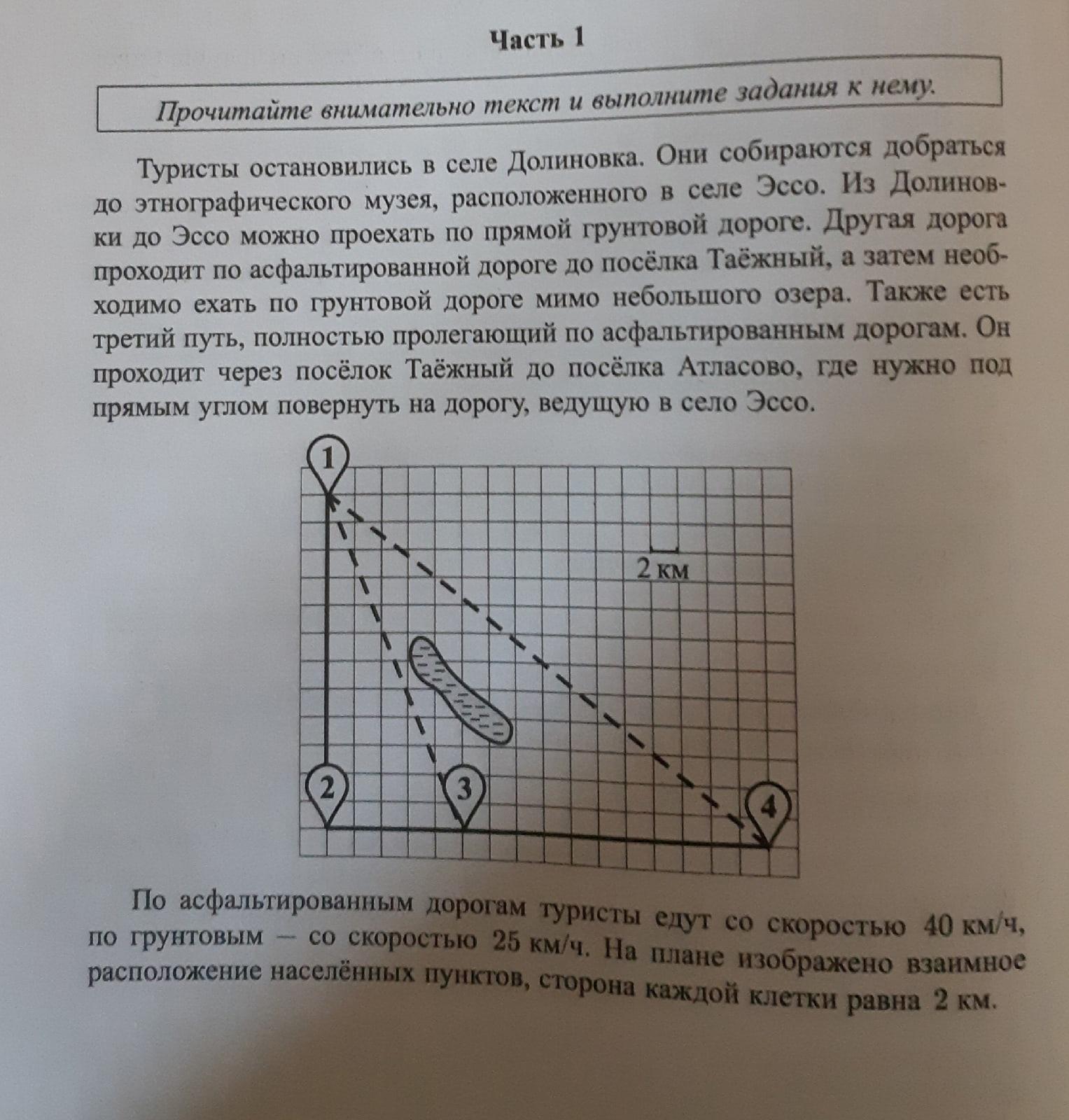 Часть 1

Прочитайте внимательно текст и выполните задания к нему.

Туристы остановились в селе Долиновка. Они собираются добраться до этнографического музея, расположенного в селе Эссо. Из Долиновки до Эссо можно проехать по прямой грунтовой дороге. Другая дорога проходит по асфальтированной дороге до посёлка Таёжный, а затем необходимо ехать по грунтовой дороге мимо небольшого озера. Также есть третий путь, полностью пролегающий по асфальтированным дорогам. Он проходит через посёлок Таёжный до посёлка Атласово, где нужно под прямым углом повернуть на дорогу, ведущую в село Эссо.

1

2 км

2

3

4

По асфальтированным дорогам туристы едут со скоростью 40 км/ч, по грунтовым — со скоростью 25 км/ч. На плане изображено взаимное расположение населённых пунктов, сторона каждой клетки равна 2 км.